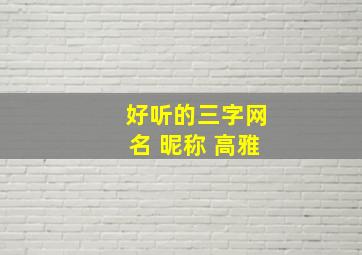 好听的三字网名 昵称 高雅